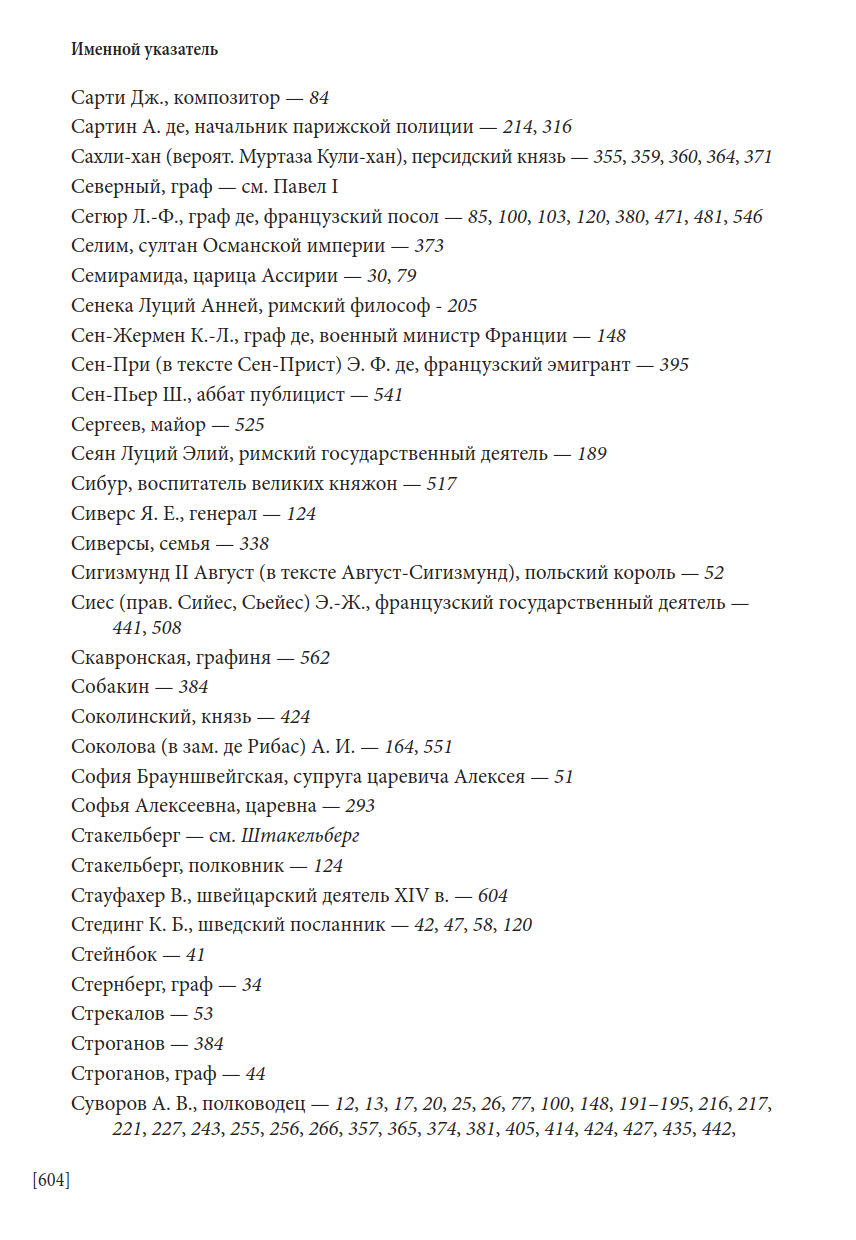 Именной указатель

Сарти Дж., композитор — 84

Сартин А. де, начальник парижской полиции — 214, 316

Сахли-хан (вероят. Муртаза Кули-хан), персидский князь — 355, 359, 360, 364, 371

Северный, граф — см. Павел I

Сегюр Л.-Ф., граф де, французский посол — 85, 100, 103, 120, 380, 471, 481, 546

Селим, султан Османской империи — 373

Семирамида, царица Ассирии — 30, 79

Сенека Луций Анней, римский философ - 205

Сен-Жермен К.-Л., граф де, военный министр Франции — 148

Сен-При (в тексте Сен-Прист) Э. Ф. де, французский эмигрант — 395

Сен-Пьер Ш., аббат публицист — 541

Сергеев, майор — 525

Сеян Луций Элий, римский государственный деятель — 189

Сибур, воспитатель великих княжон — 517

Сиверс Я. Е., генерал — 124

Сиверсы, семья — 338

Сигизмунд II Август (в тексте Август-Сигизмунд), польский король — 52

Сиес (прав. Сийес, Сьейес) Э.-Ж., французский государственный деятель — 441, 508

Скавронская, графиня — 562

Собакин — 384

Соколинский, князь — 424

Соколова (в зам. де Рибас) А. И. — 164, 551

София Брауншвейгская, супруга царевича Алексея — 51

Софья Алексеевна, царевна — 293

Стакельберг — см. Штакельберг

Стакельберг, полковник — 124

Стауфахер В., швейцарский деятель XIV в. — 604

Стединг К. Б., шведский посланник — 42, 47, 58, 120

Стейнбок — 41

Стернберг, граф — 34

Стрекалов — 53

Строганов — 384

Строганов, граф — 44

Суворов А. В., полководец — 12, 13, 17, 20, 25, 26, 77, 100, 148, 191–195, 216, 217, 221, 227, 243, 255, 256, 266, 357, 365, 374, 381, 405, 414, 424, 427, 435, 442,

[604]